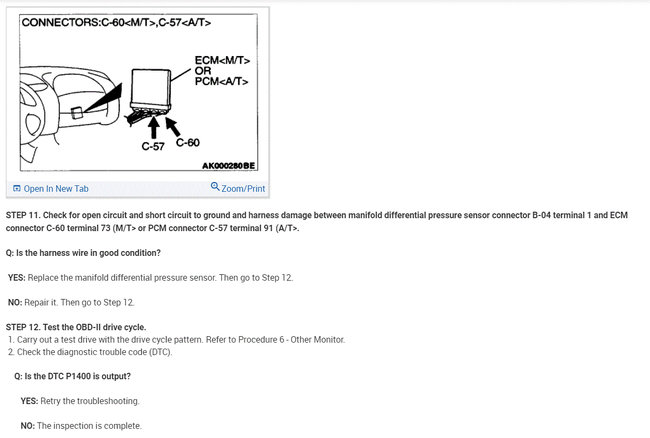 CONNECTORS:C-60<M/T>,C-57<A/T>

ECM<M/T>
OR
PCM<A/T>

C-57 C-60

AK000280BE

Open In New Tab
Zoom/Print

STEP 11. Check for open circuit and short circuit to ground and harness damage between manifold differential pressure sensor connector B-04 terminal 1 and ECM connector C-60 terminal 73 (M/T> or PCM connector C-57 terminal 91 (A/T>.

Q: Is the harness wire in good condition?

YES: Replace the manifold differential pressure sensor. Then go to Step 12.

NO: Repair it. Then go to Step 12.

STEP 12. Test the OBD-II drive cycle.
1. Carry out a test drive with the drive cycle pattern. Refer to Procedure 6 - Other Monitor.
2. Check the diagnostic trouble code (DTC).

Q: Is the DTC P1400 is output?

YES: Retry the troubleshooting.

NO: The inspection is complete.